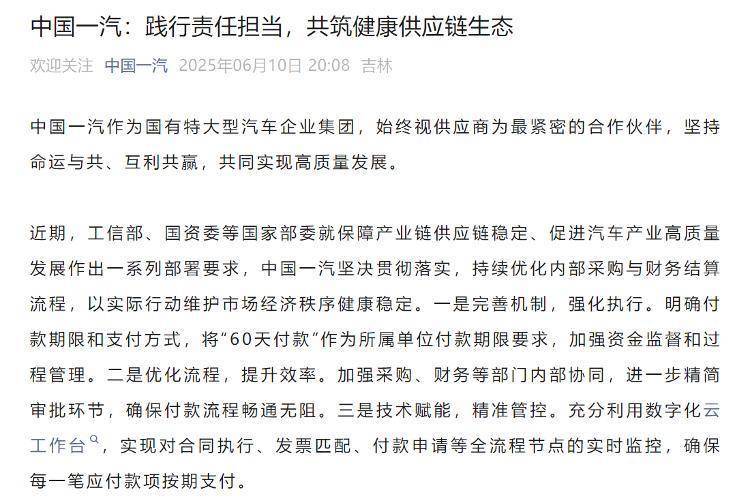 中国一汽：践行责任担当，共筑健康供应链生态

欢迎关注 中国一汽 2025年06月10日 20:08 吉林

中国一汽作为国有特大型汽车企业集团，始终视供应商为最紧密的合作伙伴，坚持命运与共、互利共赢，共同实现高质量发展。

近期，工信部、国资委等国家部委就保障产业链供应链稳定、促进汽车产业高质量发展作出一系列部署要求，中国一汽坚决贯彻落实，持续优化内部采购与财务结算流程，以实际行动维护市场经济秩序健康稳定。一是完善机制，强化执行。明确付款期限和支付方式，将“60天付款”作为所属单位付款期限要求，加强资金监督和过程管理。二是优化流程，提升效率。加强采购、财务等部门内部协同，进一步精简审批环节，确保付款流程畅通无阻。三是技术赋能，精准管控。充分利用数字化云工作台，实现对合同执行、发票匹配、付款申请等全流程节点的实时监控，确保每一笔应付款项按期支付。